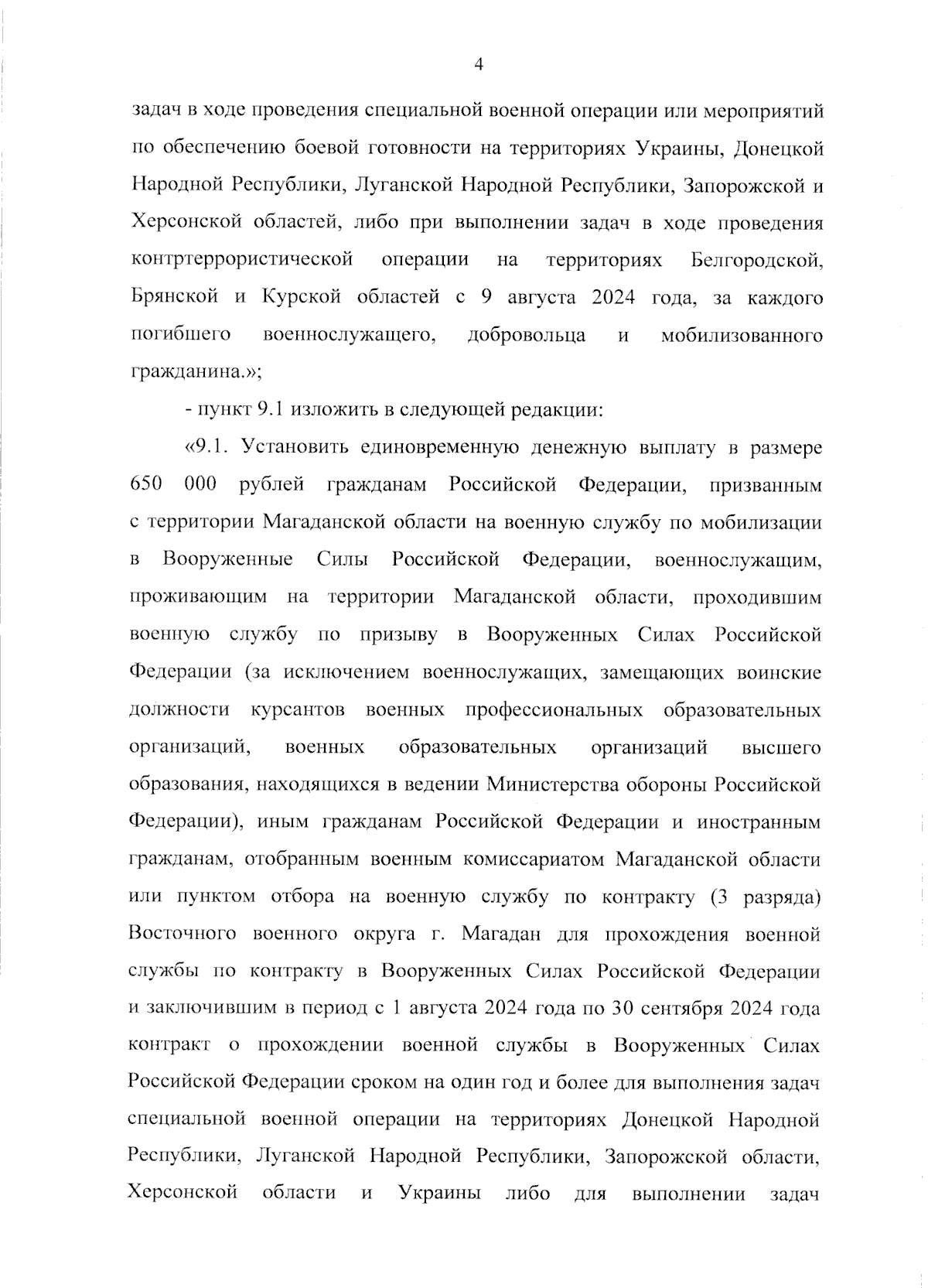 4

задач в ходе проведения специальной военной операции или мероприятий по обеспечению боевой готовности на территориях Украины, Донецкой Народной Республики, Луганской Народной Республики, Запорожской и Херсонской областей, либо при выполнении задач в ходе проведения контртеррористической операции на территориях Белгородской, Брянской и Курской областей с 9 августа 2024 года, за каждого погибшего военнослужащего, добровольца и мобилизованного гражданина.»;

- пункт 9.1 изложить в следующей редакции:

«9.1. Установить единовременную денежную выплату в размере 650 000 рублей гражданам Российской Федерации, призванным с территории Магаданской области на военную службу по мобилизации в Вооруженные Силы Российской Федерации, военнослужащим, проживающим на территории Магаданской области, проходившим военную службу по призыву в Вооруженных Силах Российской Федерации (за исключением военнослужащих, замещающих воинские должности курсантов военных профессиональных образовательных организаций, военных образовательных организаций высшего образования, находящихся в ведении Министерства обороны Российской Федерации), иным гражданам Российской Федерации и иностранным гражданам, отобранным военным комиссариатом Магаданской области или пунктом отбора на военную службу по контракту (3 разряда) Восточного военного округа г. Магадан для прохождения военной службы по контракту в Вооруженных Силах Российской Федерации и заключившим в период с 1 августа 2024 года по 30 сентября 2024 года контракт о прохождении военной службы в Вооруженных Силах Российской Федерации сроком на один год и более для выполнения задач специальной военной операции на территориях Донецкой Народной Республики, Луганской Народной Республики, Запорожской области, Херсонской области и Украины либо для выполнении задач